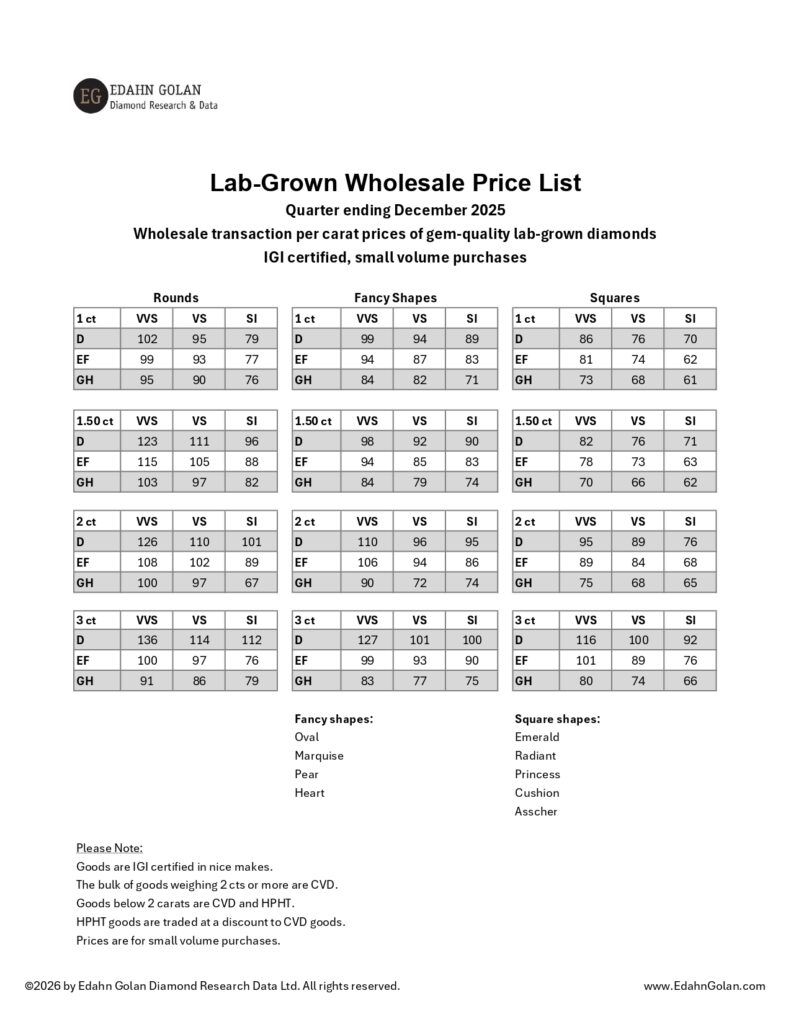 EG EDAHN GOLAN
Diamond Research & Data

Lab-Grown Wholesale Price List
Quarter ending December 2025
Wholesale transaction per carat prices of gem-quality lab-grown diamonds
IGI certified, small volume purchases

Rounds

| 1 ct | VVS | VS | SI |
|---|---|---|---|
| D | 102 | 95 | 79 |
| EF | 99 | 93 | 77 |
| GH | 95 | 90 | 76 |

| 1.50 ct | VVS | VS | SI |
|---|---|---|---|
| D | 123 | 111 | 96 |
| EF | 115 | 105 | 88 |
| GH | 103 | 97 | 82 |

| 2 ct | VVS | VS | SI |
|---|---|---|---|
| D | 126 | 110 | 101 |
| EF | 108 | 102 | 89 |
| GH | 100 | 97 | 67 |

| 3 ct | VVS | VS | SI |
|---|---|---|---|
| D | 136 | 114 | 112 |
| EF | 100 | 97 | 76 |
| GH | 91 | 86 | 79 |

Fancy Shapes

| 1 ct | VVS | VS | SI |
|---|---|---|---|
| D | 99 | 94 | 89 |
| EF | 94 | 87 | 83 |
| GH | 84 | 82 | 71 |

| 1.50 ct | VVS | VS | SI |
|---|---|---|---|
| D | 98 | 92 | 90 |
| EF | 94 | 85 | 83 |
| GH | 84 | 79 | 74 |

| 2 ct | VVS | VS | SI |
|---|---|---|---|
| D | 110 | 96 | 95 |
| EF | 106 | 94 | 86 |
| GH | 90 | 72 | 74 |

| 3 ct | VVS | VS | SI |
|---|---|---|---|
| D | 127 | 101 | 100 |
| EF | 99 | 93 | 90 |
| GH | 83 | 77 | 75 |

Squares

| 1 ct | VVS | VS | SI |
|---|---|---|---|
| D | 86 | 76 | 70 |
| EF | 81 | 74 | 62 |
| GH | 73 | 68 | 61 |

| 1.50 ct | VVS | VS | SI |
|---|---|---|---|
| D | 82 | 76 | 71 |
| EF | 78 | 73 | 63 |
| GH | 70 | 66 | 62 |

| 2 ct | VVS | VS | SI |
|---|---|---|---|
| D | 95 | 89 | 76 |
| EF | 89 | 84 | 68 |
| GH | 75 | 68 | 65 |

| 3 ct | VVS | VS | SI |
|---|---|---|---|
| D | 116 | 100 | 92 |
| EF | 101 | 89 | 76 |
| GH | 80 | 74 | 66 |

Fancy shapes:
Oval
Marquise
Pear
Heart

Square shapes:
Emerald
Radiant
Princess
Cushion
Asscher

Please Note:
Goods are IGI certified in nice makes.
The bulk of goods weighing 2 cts or more are CVD.
Goods below 2 carats are CVD and HPHT.
HPHT goods are traded at a discount to CVD goods.
Prices are for small volume purchases.

©2026 by Edahn Golan Diamond Research Data Ltd. All rights reserved.
www.EdahnGolan.com